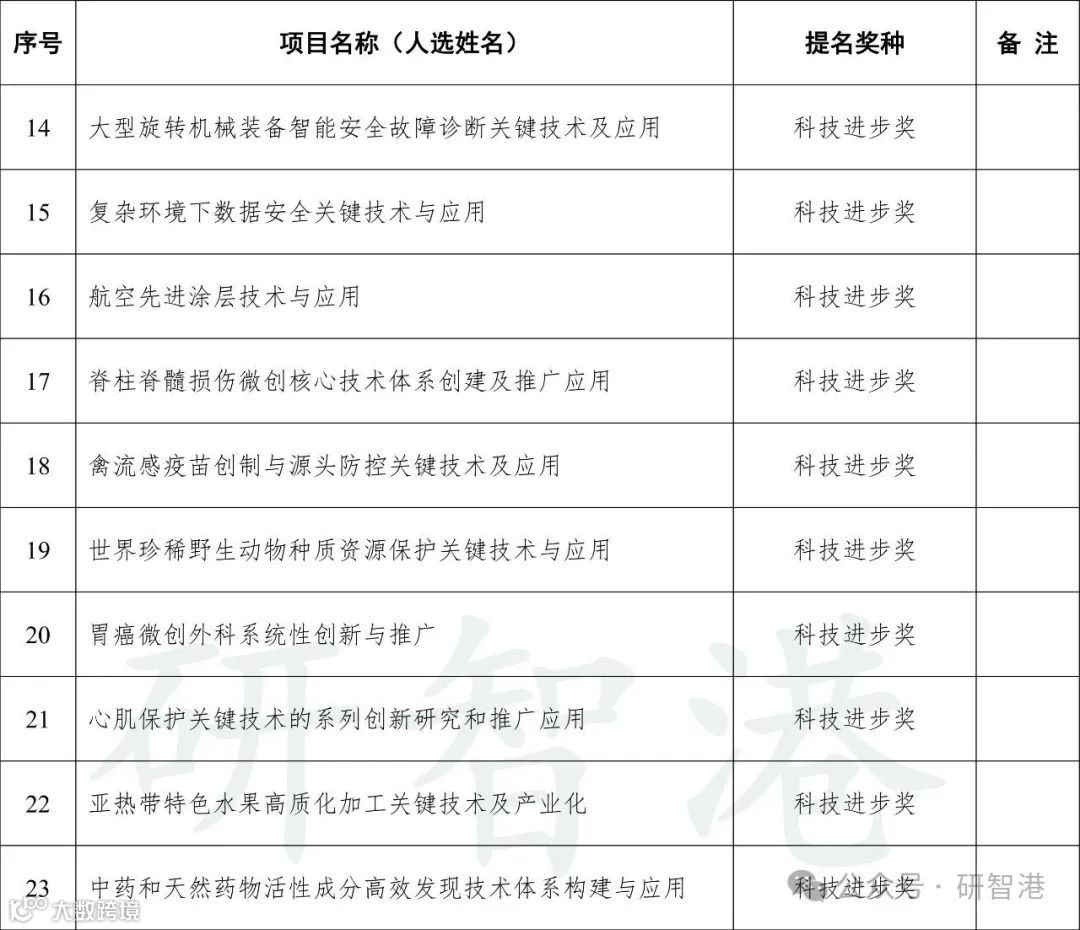 | 序号 | 项目名称（人选姓名） | 提名奖种 | 备 注 |
|---|---|---|---|
| 14 | 大型旋转机械装备智能安全故障诊断关键技术及应用 | 科技进步奖 | |
| 15 | 复杂环境下数据安全关键技术与应用 | 科技进步奖 | |
| 16 | 航空先进涂层技术与应用 | 科技进步奖 | |
| 17 | 脊柱脊髓损伤微创核心技术体系创建及推广应用 | 科技进步奖 | |
| 18 | 禽流感疫苗创制与源头防控关键技术及应用 | 科技进步奖 | |
| 19 | 世界珍稀野生动物种质资源保护关键技术与应用 | 科技进步奖 | |
| 20 | 胃癌微创外科系统性创新与推广 | 科技进步奖 | |
| 21 | 心肌保护关键技术的系列创新研究和推广应用 | 科技进步奖 | |
| 22 | 亚热带特色水果高质化加工关键技术及产业化 | 科技进步奖 | |
| 23 | 中药和天然药物活性成分高效发现技术体系构建与应用 | 科技进步奖 | |

研智港

公众号 · 研智港

大数跨境